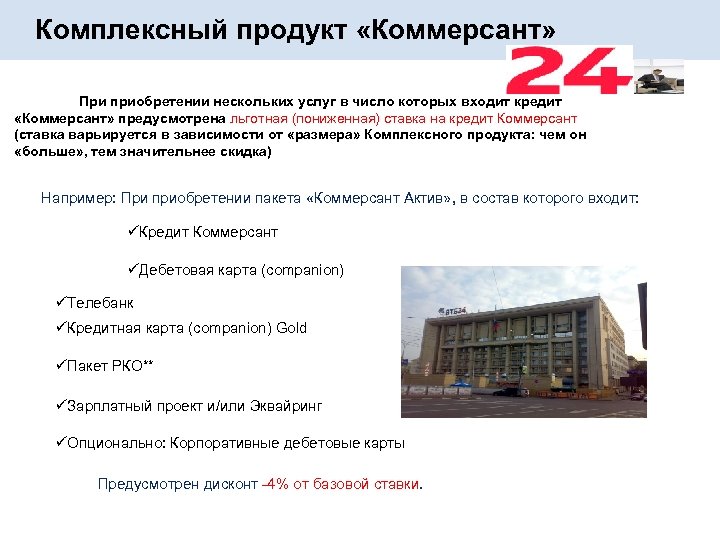 Комплексный продукт «Коммерсант»

24

При приобретении нескольких услуг в число которых входит кредит «Коммерсант» предусмотрена льготная (пониженная) ставка на кредит Коммерсант (ставка варьируется в зависимости от «размера» Комплексного продукта: чем он «больше», тем значительнее скидка)

Например: При приобретении пакета «Коммерсант Актив», в состав которого входит:

✓Кредит Коммерсант

✓Дебетовая карта (companion)

✓Телебанк

✓Кредитная карта (companion) Gold

✓Пакет РКО**

✓Зарплатный проект и/или Эквайринг

✓Опционально: Корпоративные дебетовые карты

ВТБ24

Предусмотрен дисконт -4% от базовой ставки.